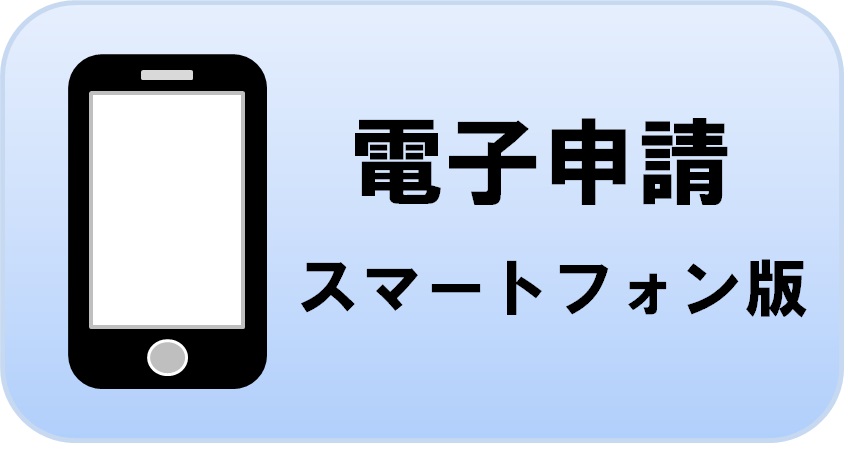 電子申請
スマートフォン版